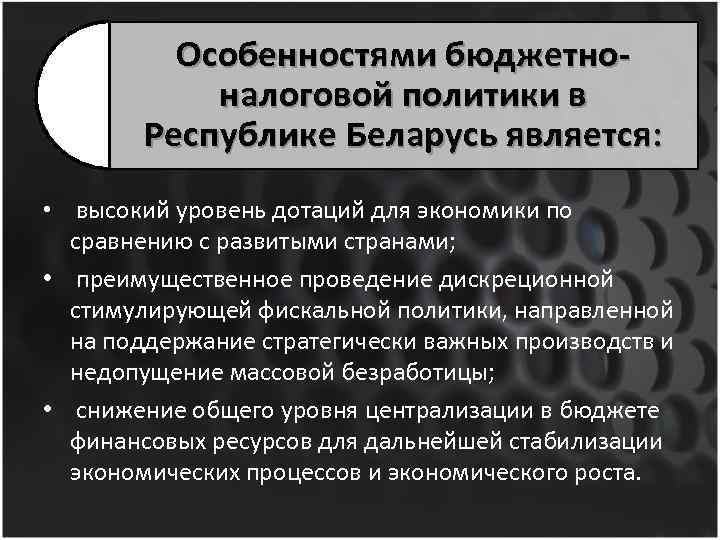 Особенностями бюджетно-налоговой политики в Республике Беларусь является:

• высокий уровень дотаций для экономики по сравнению с развитыми странами;
• преимущественное проведение дискреционной стимулирующей фискальной политики, направленной на поддержание стратегически важных производств и недопущение массовой безработицы;
• снижение общего уровня централизации в бюджете финансовых ресурсов для дальнейшей стабилизации экономических процессов и экономического роста.